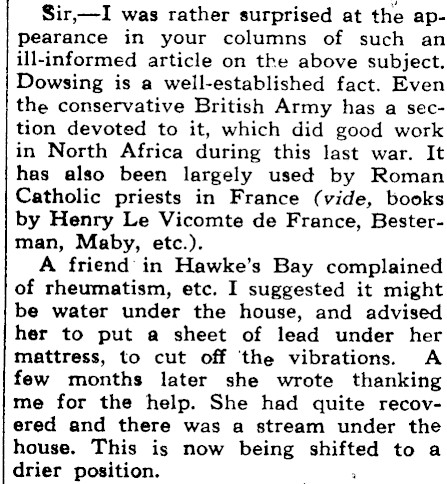 Sir,—I was rather surprised at the appearance in your columns of such an ill-informed article on the above subject. Dowsing is a well-established fact. Even the conservative British Army has a section devoted to it, which did good work in North Africa during this last war. It has also been largely used by Roman Catholic priests in France (vide, books by Henry Le Vicomte de France, Besterman, Maby, etc.).

A friend in Hawke's Bay complained of rheumatism, etc. I suggested it might be water under the house, and advised her to put a sheet of lead under her mattress, to cut off the vibrations. A few months later she wrote thanking me for the help. She had quite recovered and there was a stream under the house. This is now being shifted to a drier position.